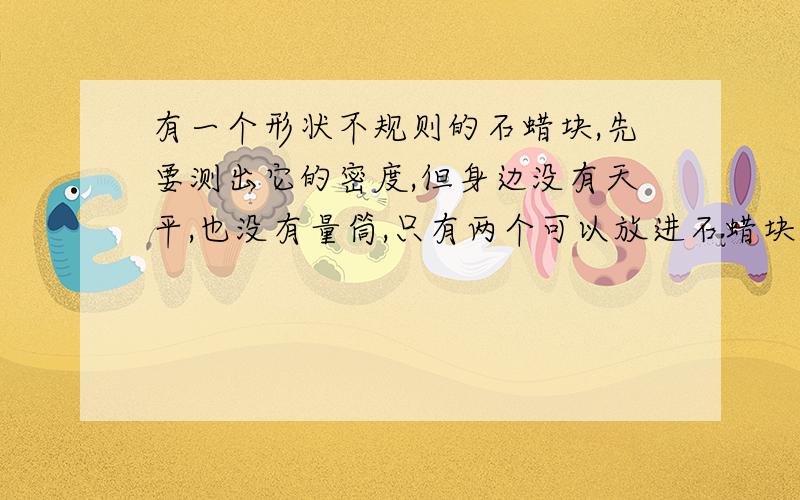 有一个形状不规则的石蜡块,先要测出它的密度,但身边没有天平,也没有量筒,只有两个可以放进石蜡块